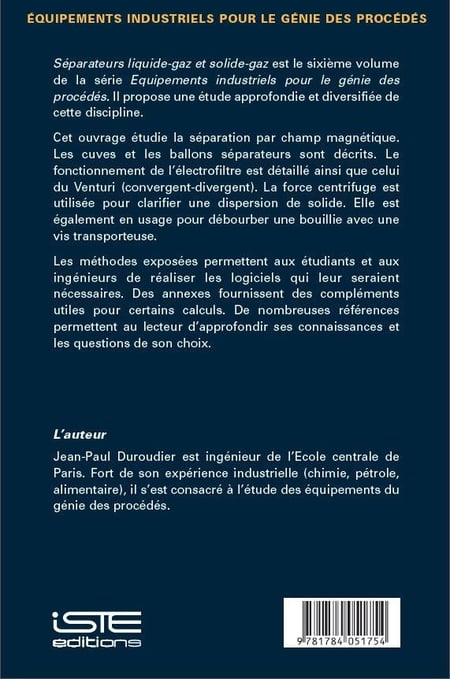 ÉQUIPEMENTS INDUSTRIELS POUR LE GÉNIE DES PROCÉDÉS

Séparateurs liquide-gaz et solide-gaz est le sixième volume de la série Equipements industriels pour le génie des procédés. Il propose une étude approfondie et diversifiée de cette discipline.

Cet ouvrage étudie la séparation par champ magnétique. Les cuves et les ballons séparateurs sont décrits. Le fonctionnement de l'électrofiltre est détaillé ainsi que celui du Venturi (convergent-divergent). La force centrifuge est utilisée pour clarifier une dispersion de solide. Elle est également en usage pour débourber une bouillie avec une vis transporteuse.

Les méthodes exposées permettent aux étudiants et aux ingénieurs de réaliser les logiciels qui leur seraient nécessaires. Des annexes fournissent des compléments utiles pour certains calculs. De nombreuses références permettent au lecteur d'approfondir ses connaissances et les questions de son choix.

L'auteur

Jean-Paul Duroudier est ingénieur de l'Ecole centrale de Paris. Fort de son expérience industrielle (chimie, pétrole, alimentaire), il s'est consacré à l'étude des équipements du génie des procédés.

iSTE
editions

9 781784 051754